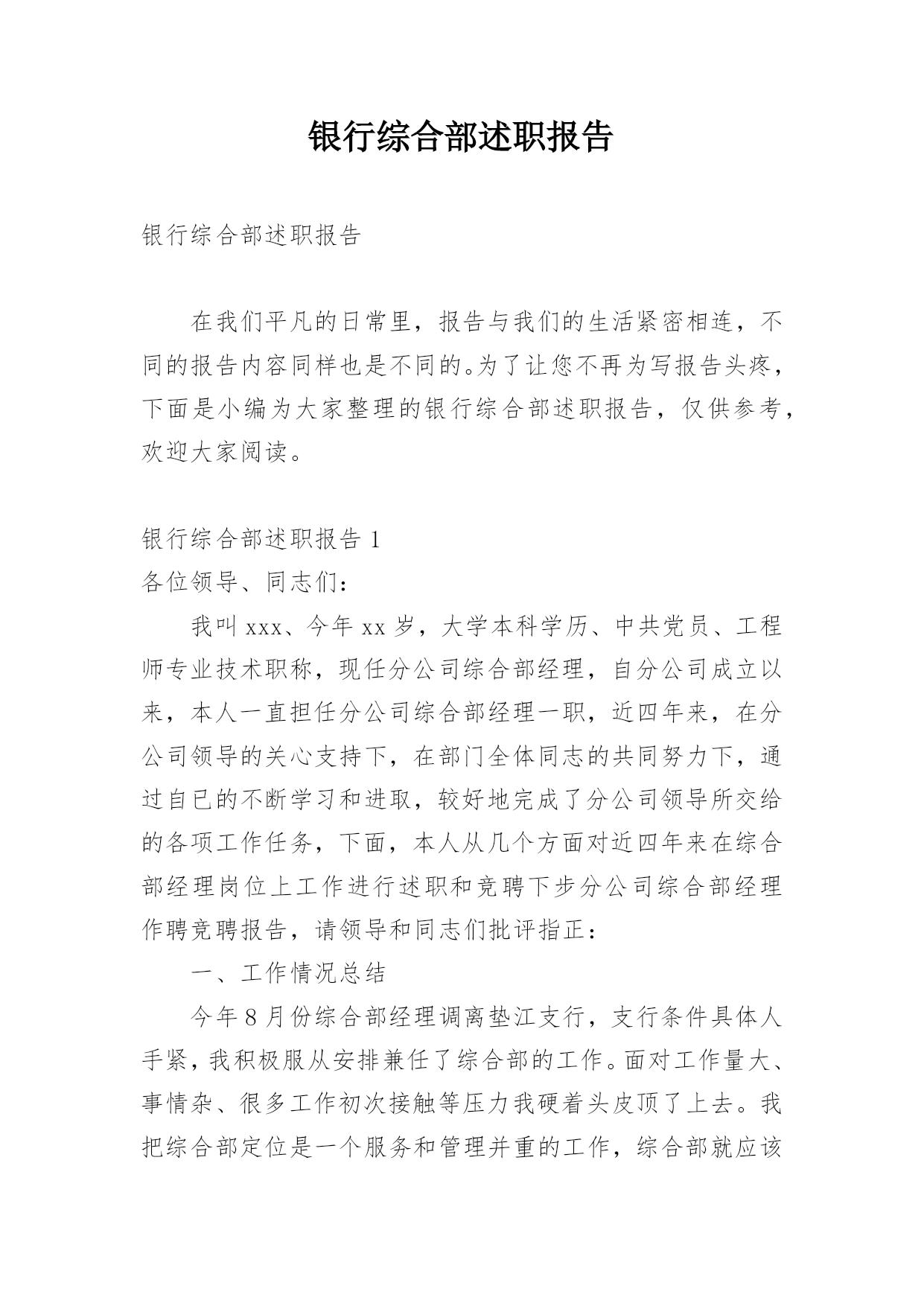 银行综合部述职报告

银行综合部述职报告

在我们平凡的日常里，报告与我们的生活紧密相连，不同的报告内容同样也是不同的。为了让您不再为写报告头疼，下面是小编为大家整理的银行综合部述职报告，仅供参考，欢迎大家阅读。

银行综合部述职报告 1

各位领导、同志们：

我叫 xxx、今年 xx 岁，大学本科学历、中共党员、工程师专业技术职称，现任分公司综合部经理，自分公司成立以来，本人一直担任分公司综合部经理一职，近四年来，在分公司领导的关心支持下，在部门全体同志的共同努力下，通过自已的不断学习和进取，较好地完成了分公司领导所交给的各项工作任务，下面，本人从几个方面对近四年来在综合部经理岗位上工作进行述职和竞聘下步分公司综合部经理作聘竞聘报告，请领导和同志们批评指正：

一、工作情况总结

今年 8 月份综合部经理调离垫江支行，支行条件具体人手紧，我积极服从安排兼任了综合部的工作。面对工作量大、事情杂、很多工作初次接触等压力我硬着头皮顶了上去。我把综合部定位是一个服务和管理并重的工作，综合部就应该